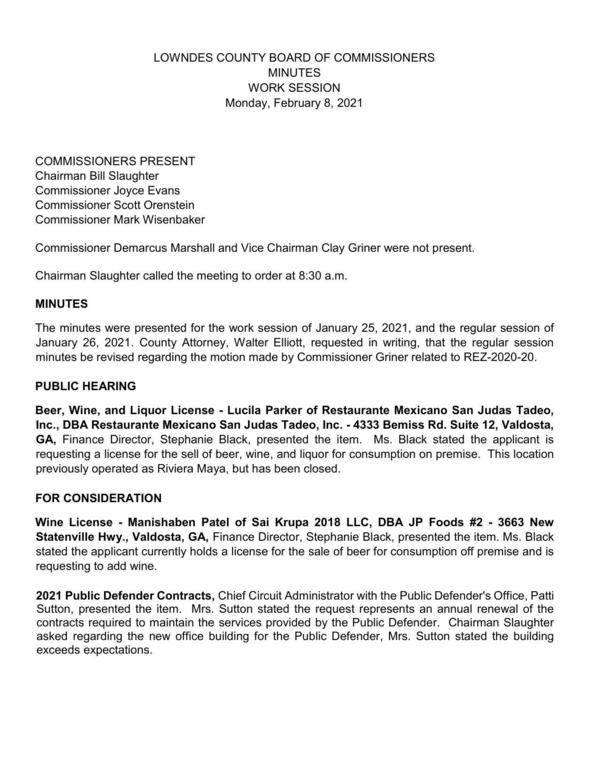 LOWNDES COUNTY BOARD OF COMMISSIONERS
MINUTES
WORK SESSION
Monday, February 8, 2021

COMMISSIONERS PRESENT
Chairman Bill Slaughter
Commissioner Joyce Evans
Commissioner Scott Orenstein
Commissioner Mark Wisenbaker

Commissioner Demarcus Marshall and Vice Chairman Clay Griner were not present.

Chairman Slaughter called the meeting to order at 8:30 a.m.

MINUTES

The minutes were presented for the work session of January 25, 2021, and the regular session of January 26, 2021. County Attorney, Walter Elliott, requested in writing, that the regular session minutes be revised regarding the motion made by Commissioner Griner related to REZ-2020-20.

PUBLIC HEARING

Beer, Wine, and Liquor License - Lucila Parker of Restaurante Mexicano San Judas Tadeo, Inc., DBA Restaurante Mexicano San Judas Tadeo, Inc. - 4333 Bemiss Rd. Suite 12, Valdosta, GA, Finance Director, Stephanie Black, presented the item. Ms. Black stated the applicant is requesting a license for the sell of beer, wine, and liquor for consumption on premise. This location previously operated as Riviera Maya, but has been closed.

FOR CONSIDERATION

Wine License - Manishaben Patel of Sai Krupa 2018 LLC, DBA JP Foods #2 - 3663 New Statenville Hwy., Valdosta, GA, Finance Director, Stephanie Black, presented the item. Ms. Black stated the applicant currently holds a license for the sale of beer for consumption off premise and is requesting to add wine.

2021 Public Defender Contracts, Chief Circuit Administrator with the Public Defender's Office, Patti Sutton, presented the item. Mrs. Sutton stated the request represents an annual renewal of the contracts required to maintain the services provided by the Public Defender. Chairman Slaughter asked regarding the new office building for the Public Defender, Mrs. Sutton stated the building exceeds expectations.